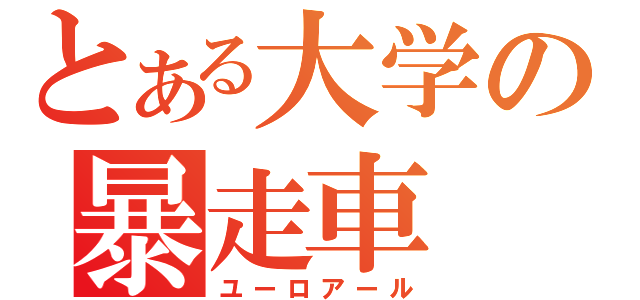 とある大学の
暴走車
ユーロアール